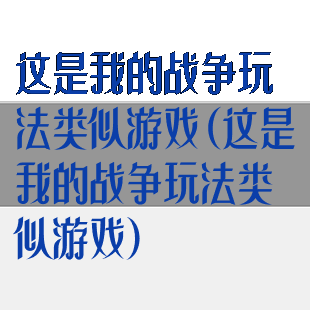 这是我的战争玩法类似游戏（这是我的战争玩法类似游戏）